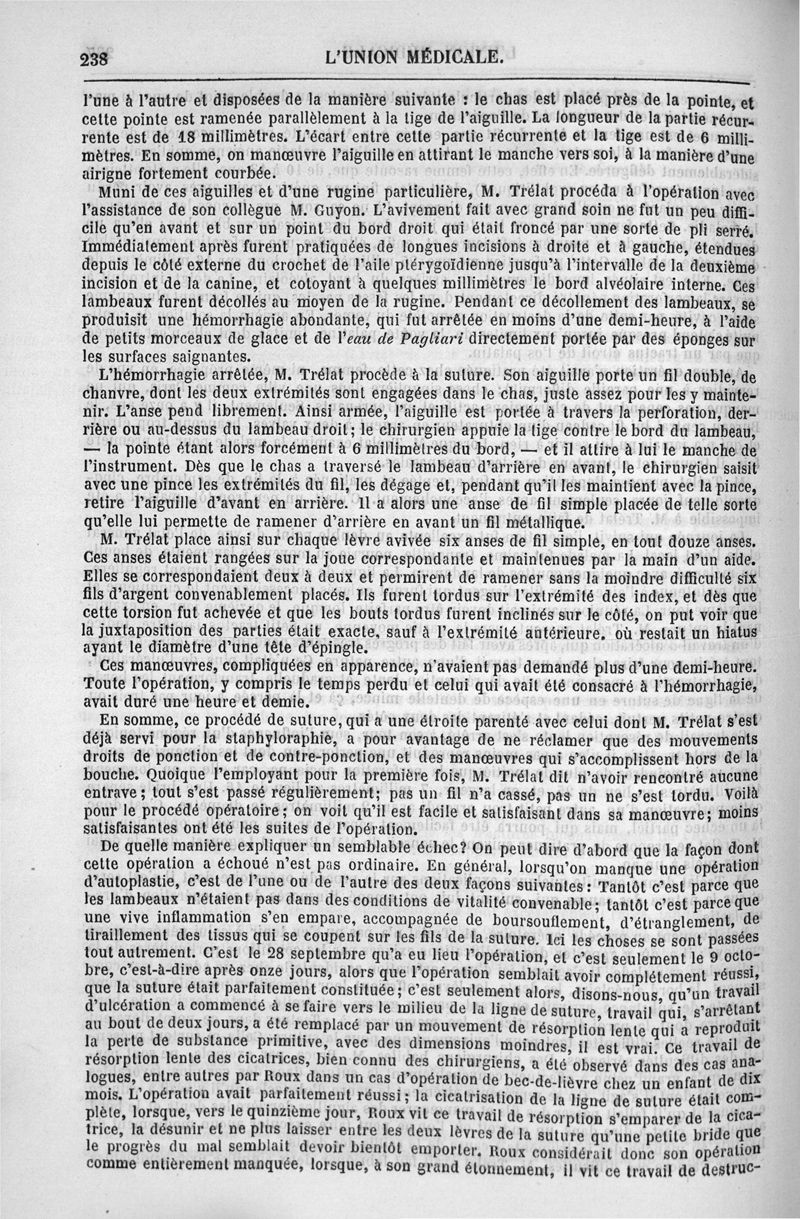 238 L'UNION MÉDICALE.

l'une à l'autre et disposées de la manière suivante : le chas est placé près de la pointe, et cette pointe est ramenée parallèlement à la tige de l'aiguille. La longueur de la partie récurrente est de 18 millimètres. L'écart entre cette partie récurrente et la tige est de 6 millimètres. En somme, on manœuvre l'aiguille en attirant le manche vers soi, à la manière d'une airigne fortement courbée.

Muni de ces aiguilles et d'une rugine particulière, M. Trélat procéda à l'opération avec l'assistance de son collègue M. Guyon. L'avivement fait avec grand soin ne fut un peu difficile qu'en avant et sur un point du bord droit qui était froncé par une sorte de pli serré. Immédiatement après furent pratiquées de longues incisions à droite et à gauche, étendues depuis le côté externe du crochet de l'aile ptérygoïdienne jusqu'à l'intervalle de la deuxième incision et de la canine, et cotoyant à quelques millimètres le bord alvéolaire interne. Ces lambeaux furent décollés au moyen de la rugine. Pendant ce décollement des lambeaux, se produisit une hémorrhagie abondante, qui fut arrêtée en moins d'une demi-heure, à l'aide de petits morceaux de glace et de l'eau de Pagliari directement portée par des éponges sur les surfaces saignantes.

L'hémorrhagie arrêtée, M. Trélat procède à la suture. Son aiguille porte un fil double, de chanvre, dont les deux extrémités sont engagées dans le chas, juste assez pour les y maintenir. L'anse pend librement. Ainsi armée, l'aiguille est portée à travers la perforation, derrière ou au-dessus du lambeau droit; le chirurgien appuie la tige contre le bord du lambeau, — la pointe étant alors forcément à 6 millimètres du bord, — et il attire à lui le manche de l'instrument. Dès que le chas a traversé le lambeau d'arrière en avant, le chirurgien saisit avec une pince les extrémités du fil, les dégage et, pendant qu'il les maintient avec la pince, retire l'aiguille d'avant en arrière. Il a alors une anse de fil simple placée de telle sorte qu'elle lui permette de ramener d'arrière en avant un fil métallique.

M. Trélat place ainsi sur chaque lèvre avivée six anses de fil simple, en tout douze anses. Ces anses étaient rangées sur la joue correspondante et maintenues par la main d'un aide. Elles se correspondaient deux à deux et permirent de ramener sans la moindre difficulté six fils d'argent convenablement placés. Ils furent tordus sur l'extrémité des index, et dès que cette torsion fut achevée et que les bouts tordus furent inclinés sur le côté, on put voir que la juxtaposition des parties était exacte, sauf à l'extrémité antérieure, où restait un hiatus ayant le diamètre d'une tête d'épingle.

Ces manœuvres, compliquées en apparence, n'avaient pas demandé plus d'une demi-heure. Toute l'opération, y compris le temps perdu et celui qui avait été consacré à l'hémorrhagie, avait duré une heure et demie.

En somme, ce procédé de suture, qui a une étroite parenté avec celui dont M. Trélat s'est déjà servi pour la staphyloraphie, a pour avantage de ne réclamer que des mouvements droits de ponction et de contre-ponction, et des manœuvres qui s'accomplissent hors de la bouche. Quoique l'employant pour la première fois, M. Trélat dit n'avoir rencontré aucune entrave; tout s'est passé régulièrement; pas un fil n'a cassé, pas un ne s'est tordu. Voilà pour le procédé opératoire; on voit qu'il est facile et satisfaisant dans sa manœuvre; moins satisfaisantes ont été les suites de l'opération.

De quelle manière expliquer un semblable échec? On peut dire d'abord que la façon dont cette opération a échoué n'est pas ordinaire. En général, lorsqu'on manque une opération d'autoplastie, c'est de l'une ou de l'autre des deux façons suivantes : Tantôt c'est parce que les lambeaux n'étaient pas dans des conditions de vitalité convenable; tantôt c'est parce que une vive inflammation s'en empare, accompagnée de boursouflement, d'étranglement, de tiraillement des tissus qui se coupent sur les fils de la suture. Ici les choses se sont passées tout autrement. C'est le 28 septembre qu'a eu lieu l'opération, et c'est seulement le 9 octobre, c'est-à-dire après onze jours, alors que l'opération semblait avoir complétement réussi, que la suture était parfaitement constituée; c'est seulement alors, disons-nous, qu'un travail d'ulcération a commencé à se faire vers le milieu de la ligne de suture, travail qui, s'arrêtant au bout de deux jours, a été remplacé par un mouvement de résorption lente qui a reproduit la perte de substance primitive, avec des dimensions moindres, il est vrai. Ce travail de résorption lente des cicatrices, bien connu des chirurgiens, a été observé dans des cas analogues, entre autres par Roux dans un cas d'opération de bec-de-lièvre chez un enfant de dix mois. L'opération avait parfaitement réussi; la cicatrisation de la ligne de suture était complète, lorsque, vers le quinzième jour, Roux vit ce travail de résorption s'emparer de la cicatrice, la désunir et ne plus laisser entre les deux lèvres de la suture qu'une petite bride que le progrès du mal semblait devoir bientôt emporter. Roux considérait donc son opération comme entièrement manquée, lorsque, à son grand étonnement, il vit ce travail de destruc-